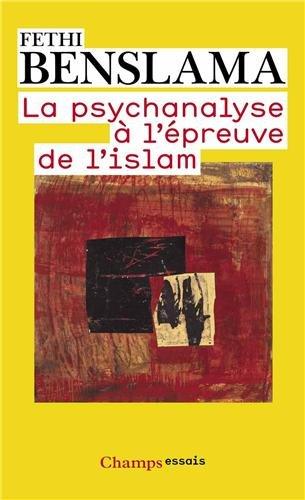 FETHI
BENSLAMA

La psychanalyse à l'épreuve de l'islam

Champs essais